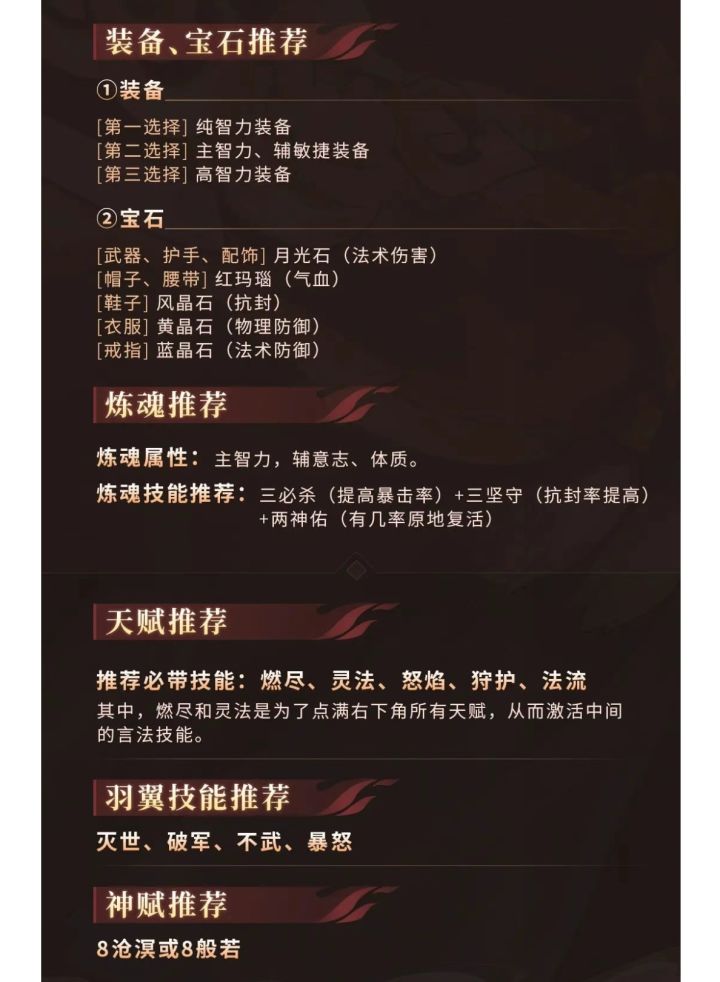 装备、宝石推荐

①装备

[第一选择] 纯智力装备
[第二选择] 主智力、辅敏捷装备
[第三选择] 高智力装备

②宝石

[武器、护手、配饰] 月光石（法术伤害）
[帽子、腰带] 红玛瑙（气血）
[鞋子] 风晶石（抗封）
[衣服] 黄晶石（物理防御）
[戒指] 蓝晶石（法术防御）

炼魂推荐

炼魂属性：主智力，辅意志、体质。

炼魂技能推荐：三必杀（提高暴击率）+三坚守（抗封率提高）+两神佑（有几率原地复活）

天赋推荐

推荐必带技能：燃尽、灵法、怒焰、狩护、法流

其中，燃尽和灵法是为了点满右下角所有天赋，从而激活中间的言法技能。

羽翼技能推荐

灭世、破军、不武、暴怒

神赋推荐

8沧溟或8般若